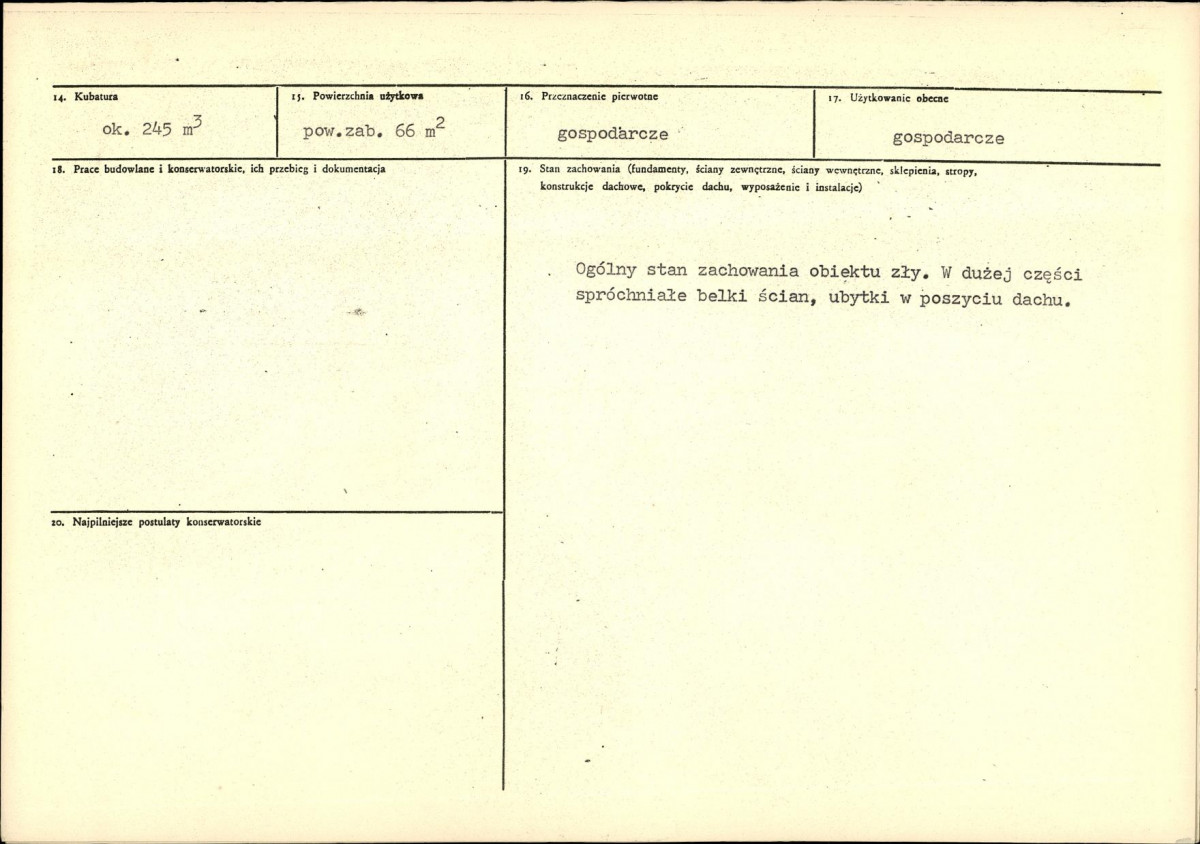 14. Kubatura

ok. 245 $m^3$

15. Powierzchnia użytkowa

pow.zab. 66 $m^2$

16. Przeznaczenie pierwotne

gospodarcze

17. Użytkowanie obecne

gospodarcze

18. Prace budowlane i konserwatorskie, ich przebieg i dokumentacja

19. Stan zachowania (fundamenty, ściany zewnętrzne, ściany wewnętrzne, sklepienia, stropy, konstrukcje dachowe, pokrycie dachu, wyposażenie i instalacje)

Ogólny stan zachowania obiektu zły. W dużej części spróchniałe belki ścian, ubytki w poszyciu dachu.

20. Najpilniejsze postulaty konserwatorskie